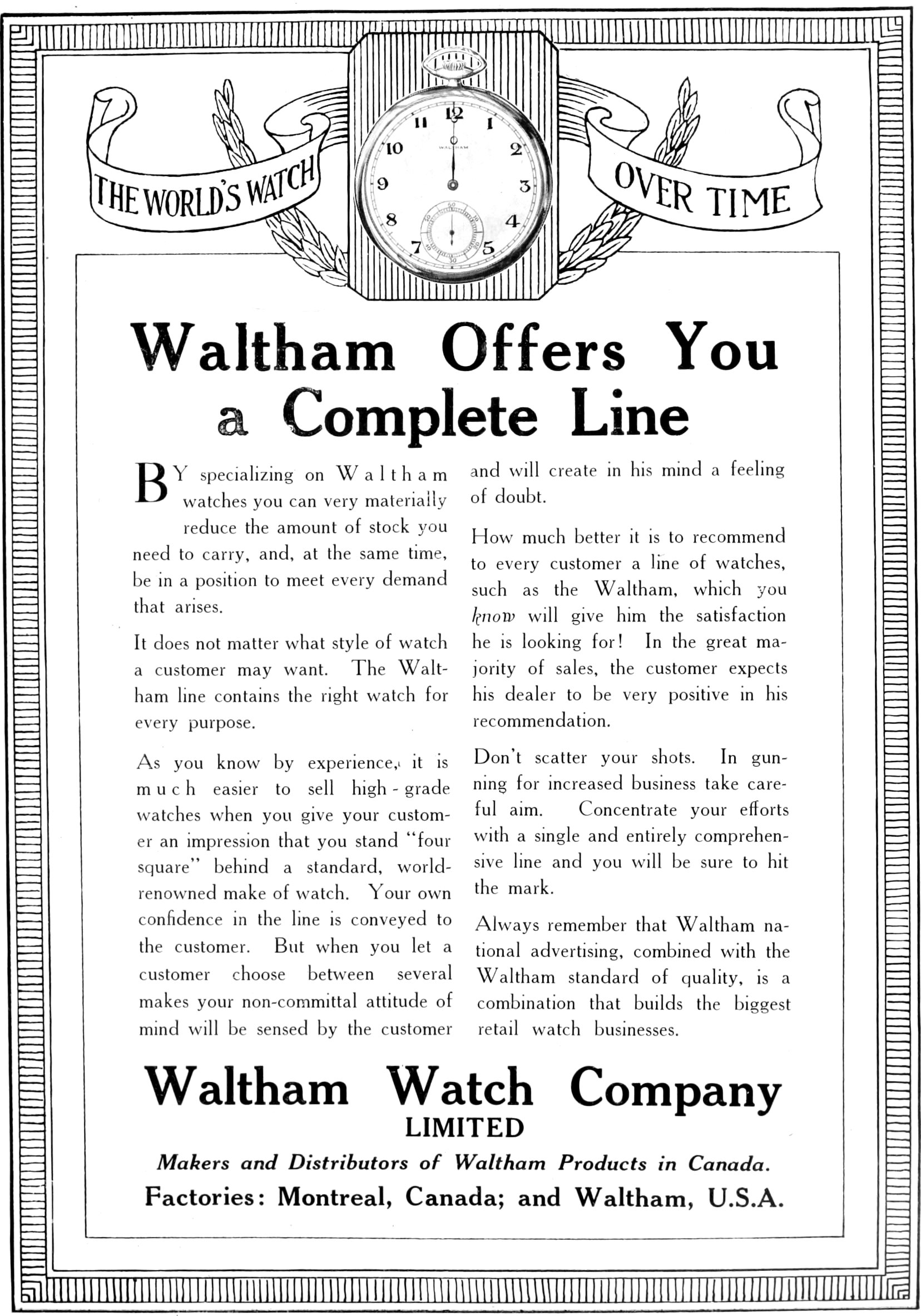 THE WORLD'S WATCH

OVER TIME

Waltham Offers You a Complete Line

BY specializing on Waltham watches you can very materially reduce the amount of stock you need to carry, and, at the same time, be in a position to meet every demand that arises.

It does not matter what style of watch a customer may want. The Waltham line contains the right watch for every purpose.

As you know by experience, it is much easier to sell high-grade watches when you give your customer an impression that you stand "four square" behind a standard, world-renowned make of watch. Your own confidence in the line is conveyed to the customer. But when you let a customer choose between several makes your non-committal attitude of mind will be sensed by the customer and will create in his mind a feeling of doubt.

How much better it is to recommend to every customer a line of watches, such as the Waltham, which you know will give him the satisfaction he is looking for! In the great majority of sales, the customer expects his dealer to be very positive in his recommendation.

Don't scatter your shots. In gunning for increased business take careful aim. Concentrate your efforts with a single and entirely comprehensive line and you will be sure to hit the mark.

Always remember that Waltham national advertising, combined with the Waltham standard of quality, is a combination that builds the biggest retail watch businesses.

Waltham Watch Company
LIMITED

Makers and Distributors of Waltham Products in Canada.

Factories: Montreal, Canada; and Waltham, U.S.A.